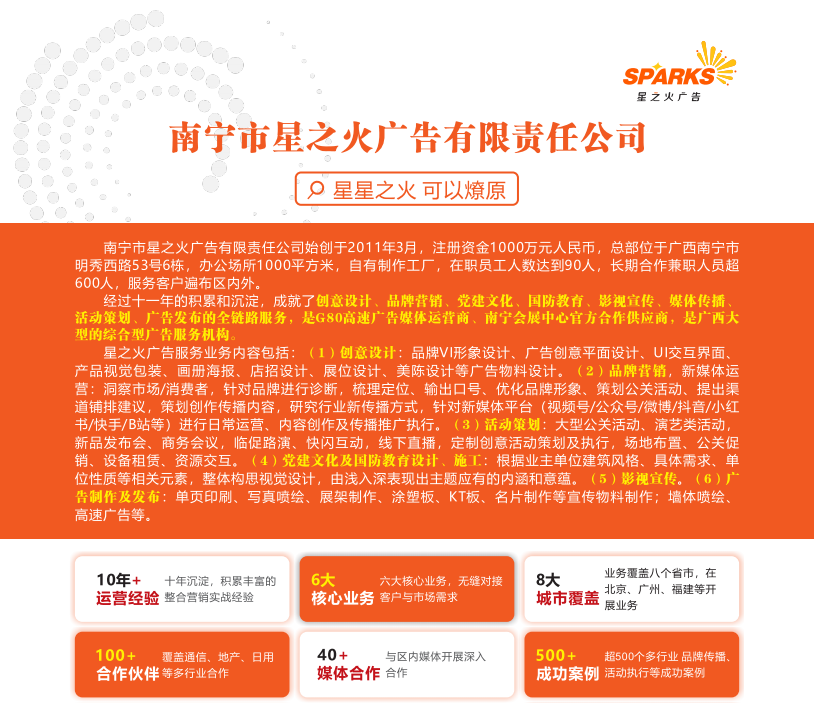 SPARKS
星之火广告

南宁市星之火广告有限责任公司

星星之火 可以燎原

南宁市星之火广告有限责任公司始创于2011年3月，注册资金1000万元人民币，总部位于广西南宁市明秀西路53号6栋，办公场所1000平方米，自有制作工厂，在职员工人数达到90人，长期合作兼职人员超600人，服务客户遍布区内外。

经过十一年的积累和沉淀，成就了创意设计、品牌营销、党建文化、国防教育、影视宣传、媒体传播、活动策划、广告发布的全链路服务，是G80高速广告媒体运营商、南宁会展中心官方合作供应商，是广西大型的综合型广告服务机构。

星之火广告服务业务内容包括：（1）创意设计：品牌VI形象设计、广告创意平面设计、UI交互界面、产品视觉包装、画册海报、店招设计、展位设计、美陈设计等广告物料设计。（2）品牌营销，新媒体运营：洞察市场/消费者，针对品牌进行诊断，梳理定位、输出口号、优化品牌形象、策划公关活动、提出渠道铺排建议，策划创作传播内容，研究行业新传播方式，针对新媒体平台（视频号/公众号/微博/抖音/小红书/快手/B站等）进行日常运营、内容创作及传播推广执行。（3）活动策划：大型公关活动、演艺类活动，新品发布会、商务会议，临促路演、快闪互动，线下直播，定制创意活动策划及执行，场地布置、公关促销、设备租赁、资源交互。（4）党建文化及国防教育设计、施工：根据业主单位建筑风格、具体需求、单位性质等相关元素，整体构思视觉设计，由浅入深表现出主题应有的内涵和意蕴。（5）影视宣传。（6）广告制作及发布：单页印刷、写真喷绘、展架制作、涂塑板、KT板、名片制作等宣传物料制作；墙体喷绘、高速广告等。

10年+
运营经验
十年沉淀，积累丰富的整合营销实战经验

6大
核心业务
六大核心业务，无缝对接客户与市场需求

8大
城市覆盖
业务覆盖八个省市，在北京、广州、福建等开展业务

100+
合作伙伴
覆盖通信、地产、日用等多行业合作

40+
媒体合作
与区内媒体开展深入合作

500+
成功案例
超500个多行业 品牌传播、活动执行等成功案例